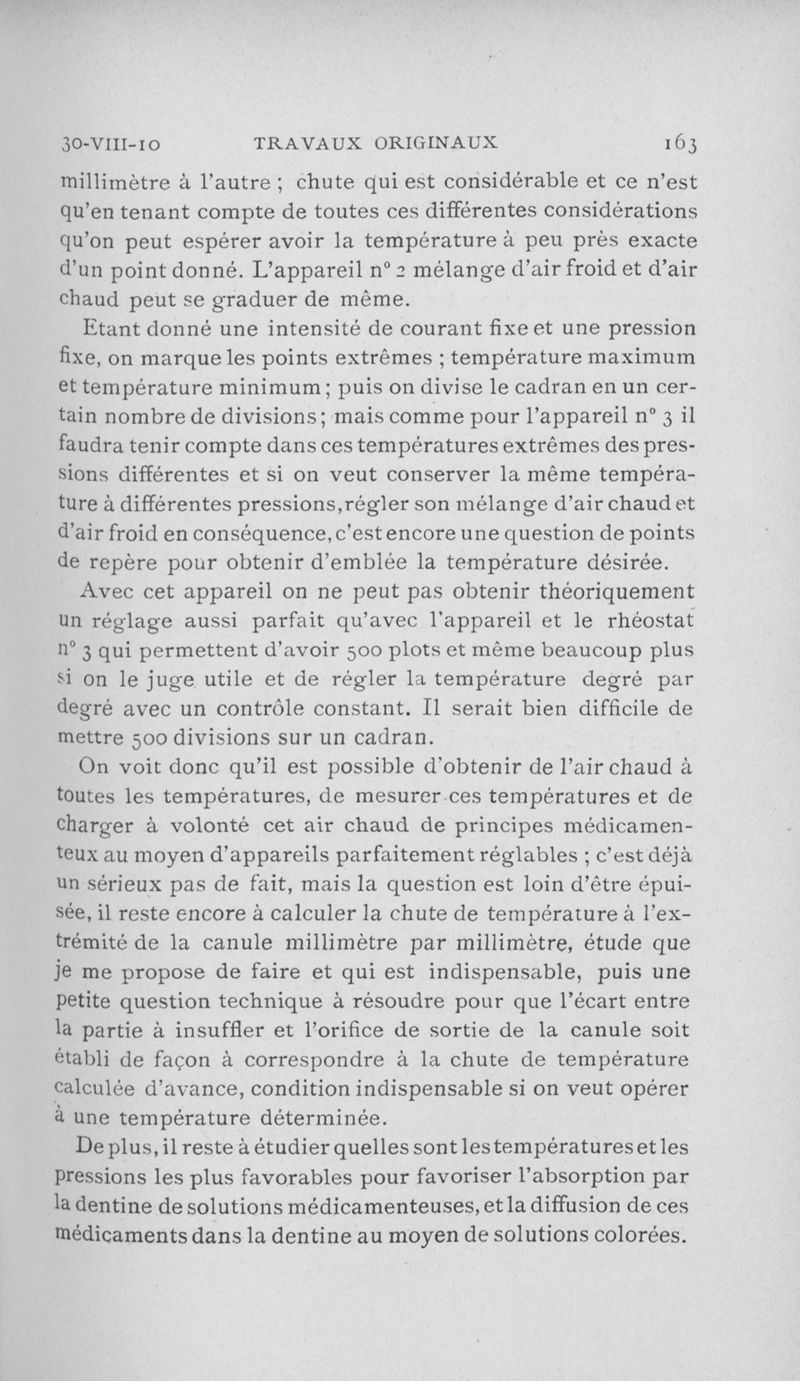 30-VIII-10 TRAVAUX ORIGINAUX 163

millimètre à l'autre ; chute qui est considérable et ce n'est qu'en tenant compte de toutes ces différentes considérations qu'on peut espérer avoir la température à peu près exacte d'un point donné. L'appareil n° 2 mélange d'air froid et d'air chaud peut se graduer de même.

Etant donné une intensité de courant fixe et une pression fixe, on marque les points extrêmes ; température maximum et température minimum ; puis on divise le cadran en un certain nombre de divisions ; mais comme pour l'appareil n° 3 il faudra tenir compte dans ces températures extrêmes des pressions différentes et si on veut conserver la même température à différentes pressions, régler son mélange d'air chaud et d'air froid en conséquence, c'est encore une question de points de repère pour obtenir d'emblée la température désirée.

Avec cet appareil on ne peut pas obtenir théoriquement un réglage aussi parfait qu'avec l'appareil et le rhéostat n° 3 qui permettent d'avoir 500 plots et même beaucoup plus si on le juge utile et de régler la température degré par degré avec un contrôle constant. Il serait bien difficile de mettre 500 divisions sur un cadran.

On voit donc qu'il est possible d'obtenir de l'air chaud à toutes les températures, de mesurer ces températures et de charger à volonté cet air chaud de principes médicamenteux au moyen d'appareils parfaitement réglables ; c'est déjà un sérieux pas de fait, mais la question est loin d'être épuisée, il reste encore à calculer la chute de température à l'extrémité de la canule millimètre par millimètre, étude que je me propose de faire et qui est indispensable, puis une petite question technique à résoudre pour que l'écart entre la partie à insuffler et l'orifice de sortie de la canule soit établi de façon à correspondre à la chute de température calculée d'avance, condition indispensable si on veut opérer à une température déterminée.

De plus, il reste à étudier quelles sont les températures et les pressions les plus favorables pour favoriser l'absorption par la dentine de solutions médicamenteuses, et la diffusion de ces médicaments dans la dentine au moyen de solutions colorées.